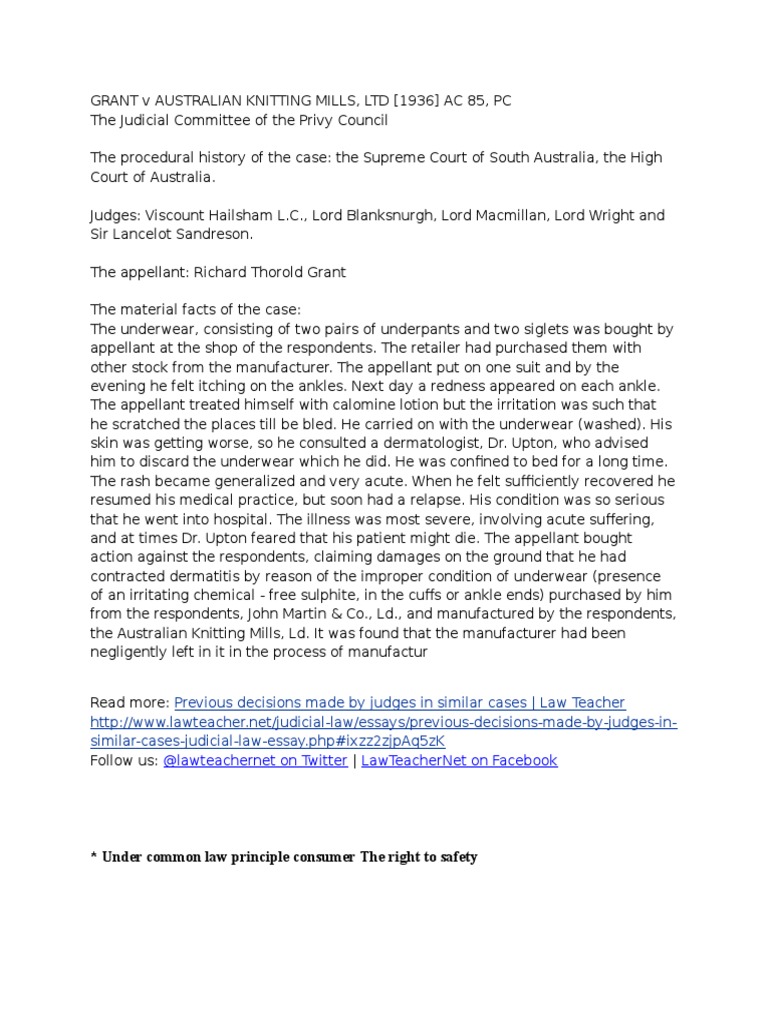 GRANT v AUSTRALIAN KNITTING MILLS, LTD [1936] AC 85, PC
The Judicial Committee of the Privy Council

The procedural history of the case: the Supreme Court of South Australia, the High Court of Australia.

Judges: Viscount Hailsham L.C., Lord Blanksnurgh, Lord Macmillan, Lord Wright and Sir Lancelot Sandreson.

The appellant: Richard Thorold Grant

The material facts of the case:
The underwear, consisting of two pairs of underpants and two siglets was bought by appellant at the shop of the respondents. The retailer had purchased them with other stock from the manufacturer. The appellant put on one suit and by the evening he felt itching on the ankles. Next day a redness appeared on each ankle. The appellant treated himself with calomine lotion but the irritation was such that he scratched the places till be bled. He carried on with the underwear (washed). His skin was getting worse, so he consulted a dermatologist, Dr. Upton, who advised him to discard the underwear which he did. He was confined to bed for a long time. The rash became generalized and very acute. When he felt sufficiently recovered he resumed his medical practice, but soon had a relapse. His condition was so serious that he went into hospital. The illness was most severe, involving acute suffering, and at times Dr. Upton feared that his patient might die. The appellant bought action against the respondents, claiming damages on the ground that he had contracted dermatitis by reason of the improper condition of underwear (presence of an irritating chemical - free sulphite, in the cuffs or ankle ends) purchased by him from the respondents, John Martin & Co., Ld., and manufactured by the respondents, the Australian Knitting Mills, Ld. It was found that the manufacturer had been negligently left in it in the process of manufactur

Read more: Previous decisions made by judges in similar cases | Law Teacher http://www.lawteacher.net/judicial-law/essays/previous-decisions-made-by-judges-in-similar-cases-judicial-law-essay.php#ixzz2zjpAq5zK
Follow us: @lawteachernet on Twitter | LawTeacherNet on Facebook

* Under common law principle consumer The right to safety